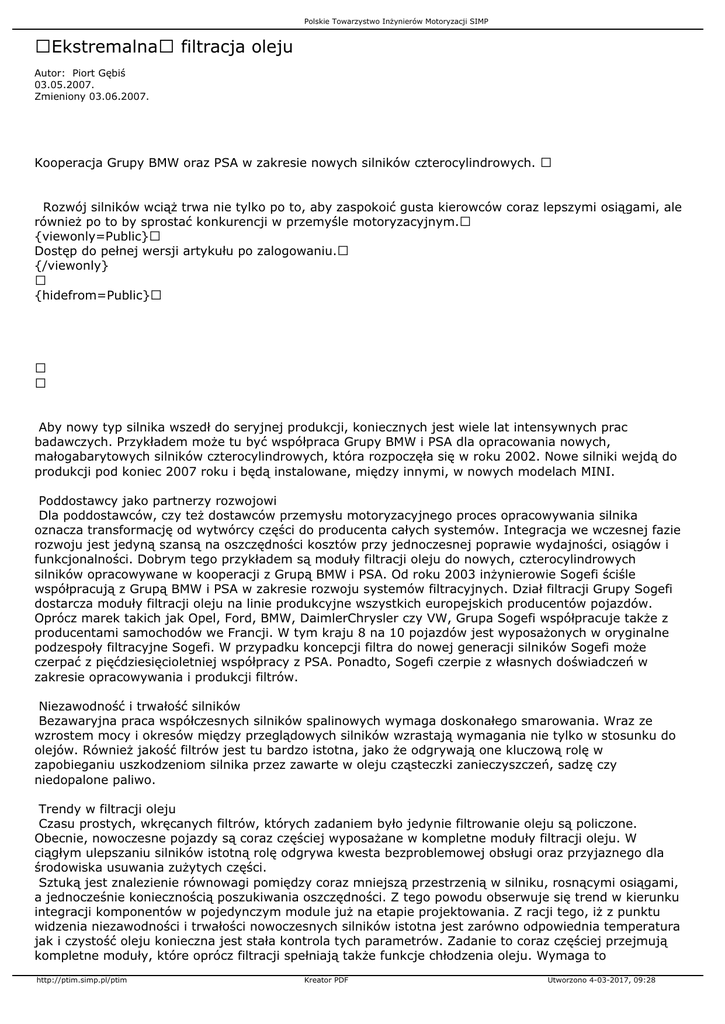 Polskie Towarzystwo Inżynierów Motoryzacji SIMP

□Ekstremalna□ filtracja oleju

Autor: Piort Gębiś
03.05.2007.
Zmieniony 03.06.2007.

Kooperacja Grupy BMW oraz PSA w zakresie nowych silników czterocylindrowych. □

Rozwój silników wciąż trwa nie tylko po to, aby zaspokoić gusta kierowców coraz lepszymi osiągami, ale również po to by sprostać konkurencji w przemyśle motoryzacyjnym.□
{viewonly=Public}□
Dostęp do pełnej wersji artykułu po zalogowaniu.□
{/viewonly}
□
{hidefrom=Public}□

□
□

Aby nowy typ silnika wszedł do seryjnej produkcji, koniecznych jest wiele lat intensywnych prac badawczych. Przykładem może tu być współpraca Grupy BMW i PSA dla opracowania nowych, małogabarytowych silników czterocylindrowych, która rozpoczęła się w roku 2002. Nowe silniki wejdą do produkcji pod koniec 2007 roku i będą instalowane, między innymi, w nowych modelach MINI.

Poddostawcy jako partnerzy rozwojowi
Dla poddostawców, czy też dostawców przemysłu motoryzacyjnego proces opracowywania silnika oznacza transformację od wytwórcy części do producenta całych systemów. Integracja we wczesnej fazie rozwoju jest jedyną szansą na oszczędności kosztów przy jednoczesnej poprawie wydajności, osiągów i funkcjonalności. Dobrym tego przykładem są moduły filtracji oleju do nowych, czterocylindrowych silników opracowywane w kooperacji z Grupą BMW i PSA. Od roku 2003 inżynierowie Sogefi ściśle współpracują z Grupą BMW i PSA w zakresie rozwoju systemów filtracyjnych. Dział filtracji Grupy Sogefi dostarcza moduły filtracji oleju na linie produkcyjne wszystkich europejskich producentów pojazdów. Oprócz marek takich jak Opel, Ford, BMW, DaimlerChrysler czy VW, Grupa Sogefi współpracuje także z producentami samochodów we Francji. W tym kraju 8 na 10 pojazdów jest wyposażonych w oryginalne podzespoły filtracyjne Sogefi. W przypadku koncepcji filtra do nowej generacji silników Sogefi może czerpać z pięćdziesięcioletniej współpracy z PSA. Ponadto, Sogefi czerpie z własnych doświadczeń w zakresie opracowywania i produkcji filtrów.

Niezawodność i trwałość silników
Bezawaryjna praca współczesnych silników spalinowych wymaga doskonałego smarowania. Wraz ze wzrostem mocy i okresów między przeglądowych silników wzrastają wymagania nie tylko w stosunku do olejów. Również jakość filtrów jest tu bardzo istotna, jako że odgrywają one kluczową rolę w zapobieganiu uszkodzeniom silnika przez zawarte w oleju cząsteczki zanieczyszczeń, sadzę czy niedopalone paliwo.

Trendy w filtracji oleju
Czasu prostych, wkręcanych filtrów, których zadaniem było jedynie filtrowanie oleju są policzone. Obecnie, nowoczesne pojazdy są coraz częściej wyposażane w kompletne moduły filtracji oleju. W ciągłym ulepszaniu silników istotną rolę odgrywa kwesta bezproblemowej obsługi oraz przyjaznego dla środowiska usuwania zużytych części.
Sztuką jest znalezienie równowagi pomiędzy coraz mniejszą przestrzenią w silniku, rosnącymi osiągami, a jednocześnie koniecznością poszukiwania oszczędności. Z tego powodu obserwuje się trend w kierunku integracji komponentów w pojedynczym module już na etapie projektowania. Z racji tego, iż z punktu widzenia niezawodności i trwałości nowoczesnych silników istotna jest zarówno odpowiednia temperatura jak i czystość oleju konieczna jest stała kontrola tych parametrów. Zadanie to coraz częściej przejmują kompletne moduły, które oprócz filtracji spełniają także funkcje chłodzenia oleju. Wymaga to

http://ptim.simp.pl/ptim Kreator PDF Utworzono 4-03-2017, 09:28